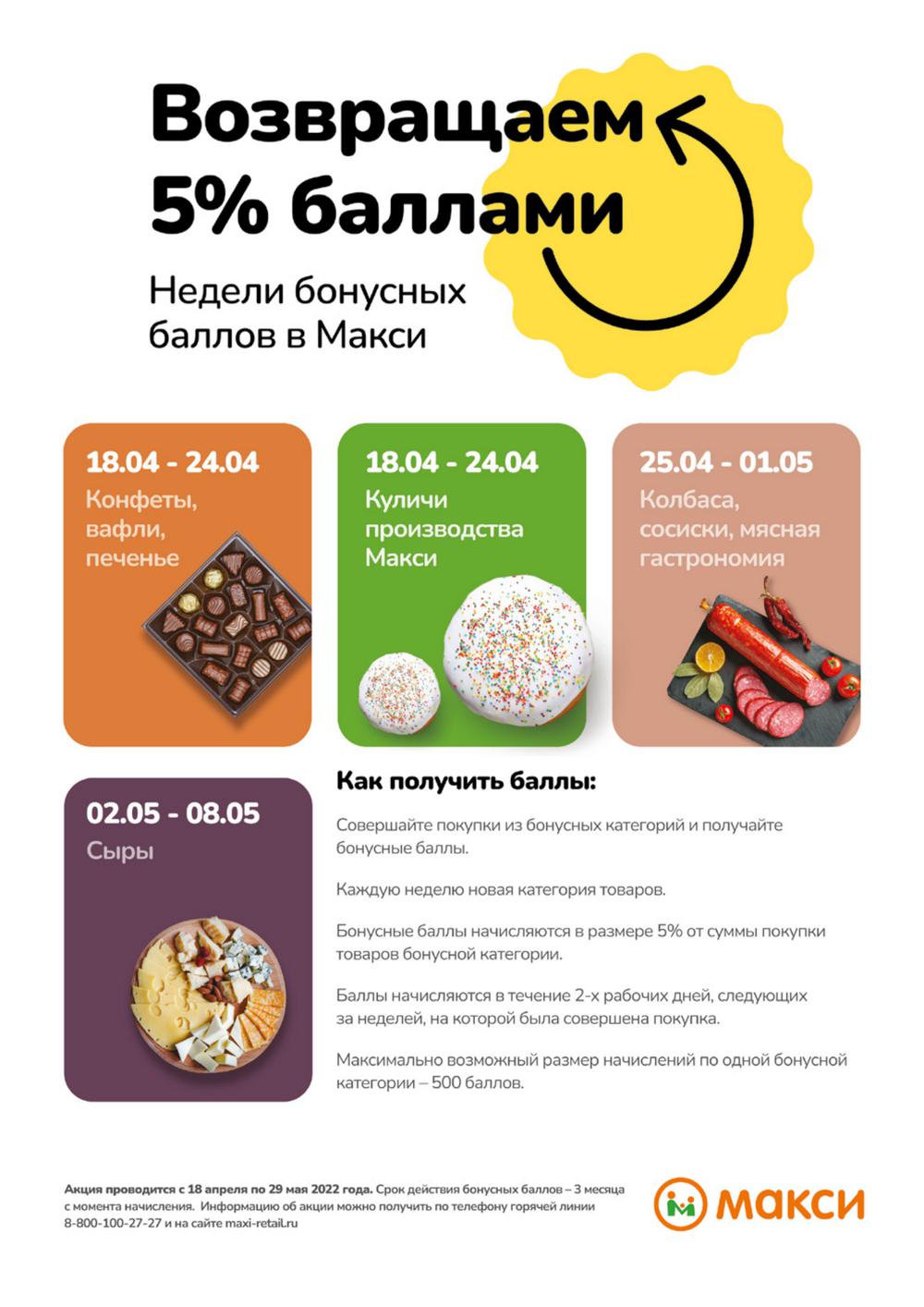 Возвращаем 5% баллами

Недели бонусных баллов в Макси

18.04 - 24.04
Конфеты, вафли, печенье

18.04 - 24.04
Куличи производства Макси

25.04 - 01.05
Колбаса, сосиски, мясная гастрономия

02.05 - 08.05
Сыры

Как получить баллы:

Совершайте покупки из бонусных категорий и получайте бонусные баллы.

Каждую неделю новая категория товаров.

Бонусные баллы начисляются в размере 5% от суммы покупки товаров бонусной категории.

Баллы начисляются в течение 2-х рабочих дней, следующих за неделей, на которой была совершена покупка.

Максимально возможный размер начислений по одной бонусной категории – 500 баллов.

Акция проводится с 18 апреля по 29 мая 2022 года. Срок действия бонусных баллов – 3 месяца с момента начисления. Информацию об акции можно получить по телефону горячей линии 8-800-100-27-27 и на сайте maxi-retail.ru

макси